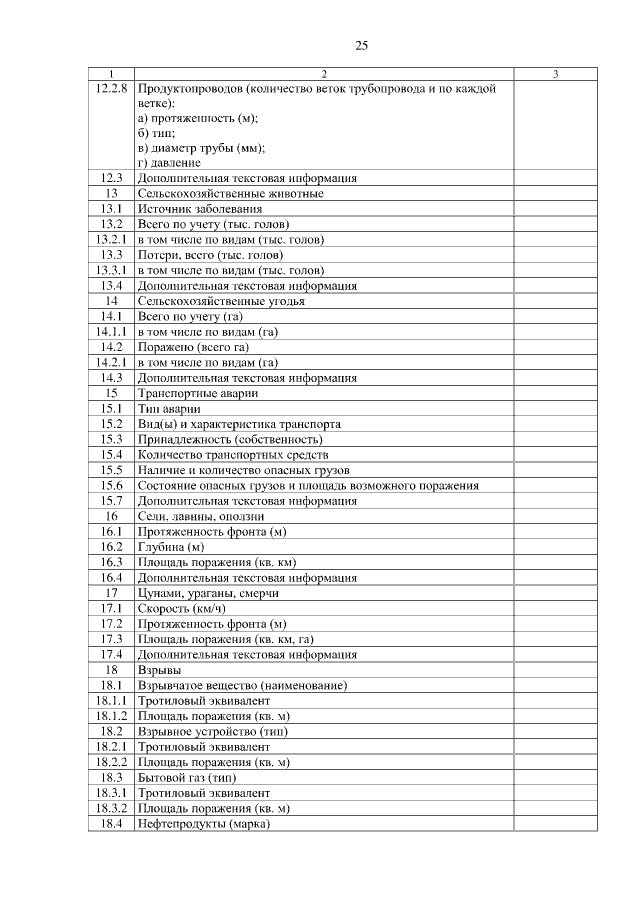 25

| 1 | 2 | 3 |
|---|---|---|
| 12.2.8 | Продуктопроводов (количество веток трубопровода и по каждой ветке): а) протяженность (м); б) тип; в) диаметр трубы (мм); г) давление | |
| 12.3 | Дополнительная текстовая информация | |
| 13 | Сельскохозяйственные животные | |
| 13.1 | Источник заболевания | |
| 13.2 | Всего по учету (тыс. голов) | |
| 13.2.1 | в том числе по видам (тыс. голов) | |
| 13.3 | Потери, всего (тыс. голов) | |
| 13.3.1 | в том числе по видам (тыс. голов) | |
| 13.4 | Дополнительная текстовая информация | |
| 14 | Сельскохозяйственные угодья | |
| 14.1 | Всего по учету (га) | |
| 14.1.1 | в том числе по видам (га) | |
| 14.2 | Поражено (всего га) | |
| 14.2.1 | в том числе по видам (га) | |
| 14.3 | Дополнительная текстовая информация | |
| 15 | Транспортные аварии | |
| 15.1 | Тип аварии | |
| 15.2 | Вид(ы) и характеристика транспорта | |
| 15.3 | Принадлежность (собственность) | |
| 15.4 | Количество транспортных средств | |
| 15.5 | Наличие и количество опасных грузов | |
| 15.6 | Состояние опасных грузов и площадь возможного поражения | |
| 15.7 | Дополнительная текстовая информация | |
| 16 | Сели, лавины, оползни | |
| 16.1 | Протяженность фронта (м) | |
| 16.2 | Глубина (м) | |
| 16.3 | Площадь поражения (кв. км) | |
| 16.4 | Дополнительная текстовая информация | |
| 17 | Цунами, ураганы, смерчи | |
| 17.1 | Скорость (км/ч) | |
| 17.2 | Протяженность фронта (м) | |
| 17.3 | Площадь поражения (кв. км, га) | |
| 17.4 | Дополнительная текстовая информация | |
| 18 | Взрывы | |
| 18.1 | Взрывчатое вещество (наименование) | |
| 18.1.1 | Тротиловый эквивалент | |
| 18.1.2 | Площадь поражения (кв. м) | |
| 18.2 | Взрывное устройство (тип) | |
| 18.2.1 | Тротиловый эквивалент | |
| 18.2.2 | Площадь поражения (кв. м) | |
| 18.3 | Бытовой газ (тип) | |
| 18.3.1 | Тротиловый эквивалент | |
| 18.3.2 | Площадь поражения (кв. м) | |
| 18.4 | Нефтепродукты (марка) | |